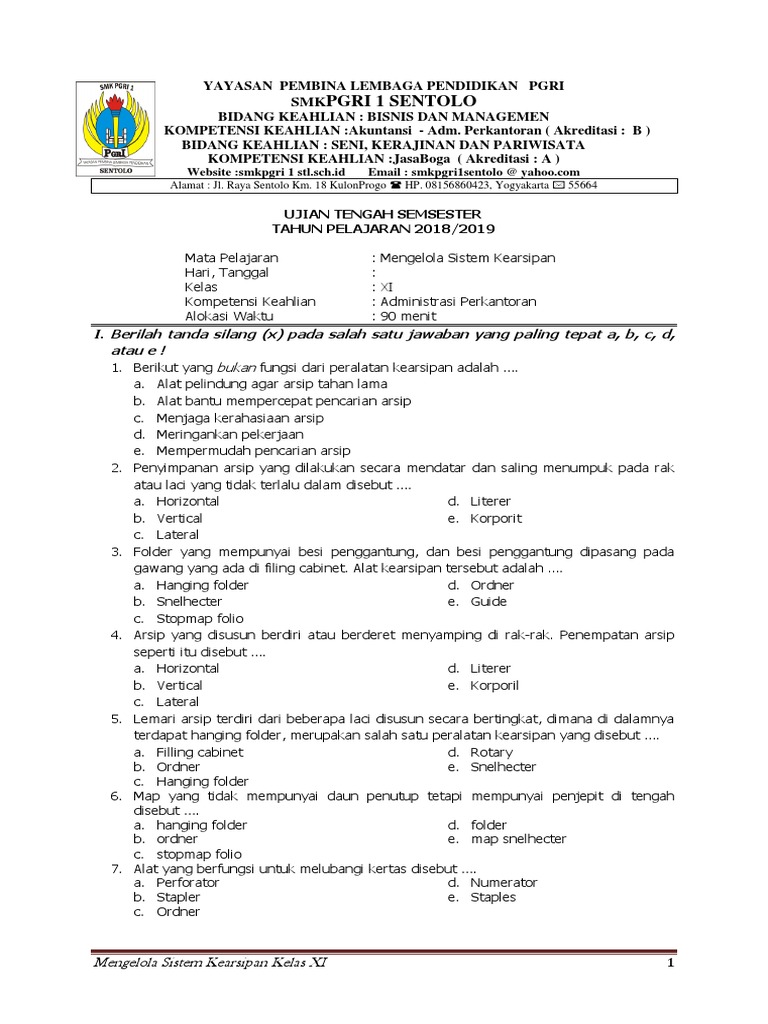 SMK PGRI 1
PGRI
SENTOLO

YAYASAN PEMBINA LEMBAGA PENDIDIKAN PGRI
SMKPGRI 1 SENTOLO
BIDANG KEAHLIAN : BISNIS DAN MANAGEMEN
KOMPETENSI KEAHLIAN :Akuntansi - Adm. Perkantoran ( Akreditasi : B )
BIDANG KEAHLIAN : SENI, KERAJINAN DAN PARIWISATA
KOMPETENSI KEAHLIAN :JasaBoga ( Akreditasi : A )
Website :smkpgri 1 stl.sch.id Email : smkpgri1sentolo @ yahoo.com
Alamat : Jl. Raya Sentolo Km. 18 KulonProgo ☎ HP. 08156860423, Yogyakarta ✉ 55664

UJIAN TENGAH SEMSESTER
TAHUN PELAJARAN 2018/2019

Mata Pelajaran : Mengelola Sistem Kearsipan
Hari, Tanggal :
Kelas : XI
Kompetensi Keahlian : Administrasi Perkantoran
Alokasi Waktu : 90 menit

I. Berilah tanda silang (x) pada salah satu jawaban yang paling tepat a, b, c, d, atau e !
1. Berikut yang bukan fungsi dari peralatan kearsipan adalah ....
a. Alat pelindung agar arsip tahan lama
b. Alat bantu mempercepat pencarian arsip
c. Menjaga kerahasiaan arsip
d. Meringankan pekerjaan
e. Mempermudah pencarian arsip
2. Penyimpanan arsip yang dilakukan secara mendatar dan saling menumpuk pada rak atau laci yang tidak terlalu dalam disebut ....
a. Horizontal
b. Vertical
c. Lateral
d. Literer
e. Korporit
3. Folder yang mempunyai besi penggantung, dan besi penggantung dipasang pada gawang yang ada di filing cabinet. Alat kearsipan tersebut adalah ....
a. Hanging folder
b. Snelhecter
c. Stopmap folio
d. Ordner
e. Guide
4. Arsip yang disusun berdiri atau berderet menyamping di rak-rak. Penempatan arsip seperti itu disebut ....
a. Horizontal
b. Vertical
c. Lateral
d. Literer
e. Korporil
5. Lemari arsip terdiri dari beberapa laci disusun secara bertingkat, dimana di dalamnya terdapat hanging folder, merupakan salah satu peralatan kearsipan yang disebut ....
a. Filling cabinet
b. Ordner
c. Hanging folder
d. Rotary
e. Snelhecter
6. Map yang tidak mempunyai daun penutup tetapi mempunyai penjepit di tengah disebut ....
a. hanging folder
b. ordner
c. stopmap folio
d. folder
e. map snelhecter
7. Alat yang berfungsi untuk melubangi kertas disebut ....
a. Perforator
b. Stapler
c. Ordner
d. Numerator
e. Staples

Mengelola Sistem Kearsipan Kelas XI 1